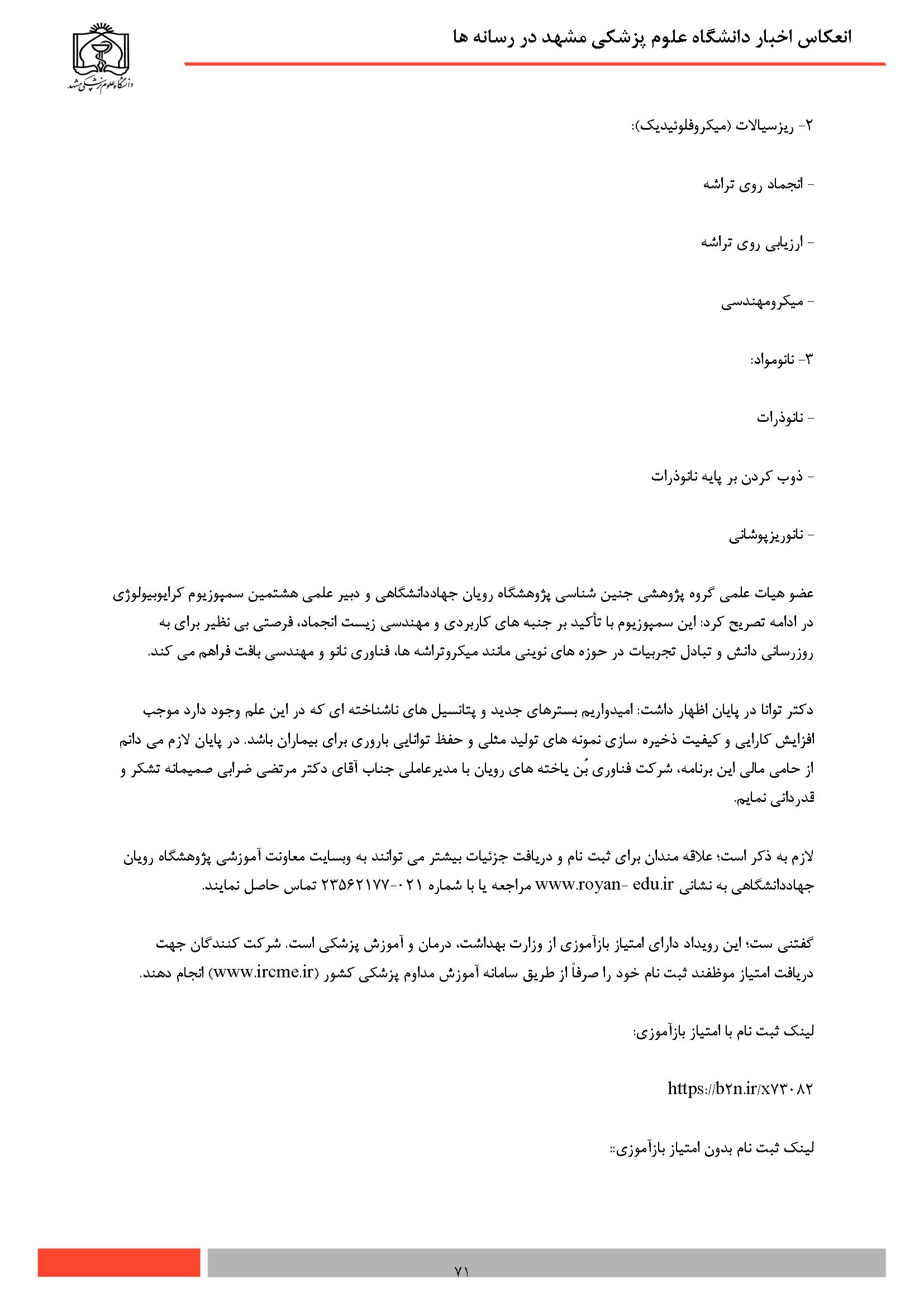 انعکاس اخبار دانشگاه علوم پزشکی مشهد در رسانه ها

دانشگاه علوم پزشکی مشهد

۲- ریزسیالات (میکروفلوئیدیک):

- انجماد روی تراشه

- ارزیابی روی تراشه

- میکرومهندسی

۳- نانومواد:

- نانوذرات

- ذوب کردن بر پایه نانوذرات

- نانوریزپوشانی

عضو هیات علمی گروه پژوهشی جنین شناسی پژوهشگاه رویان جهاددانشگاهی و دبیر علمی هشتمین سمپوزیوم کرایوبیولوژی در ادامه تصریح کرد: این سمپوزیوم با تأکید بر جنبه های کاربردی و مهندسی زیست انجماد، فرصتی بی نظیر برای به روزرسانی دانش و تبادل تجربیات در حوزه های نوینی مانند میکروتراشه ها، فناوری نانو و مهندسی بافت فراهم می کند.

دکتر توانا در پایان اظهار داشت: امیدواریم بسترهای جدید و پتانسیل های ناشناخته ای که در این علم وجود دارد موجب افزایش کارایی و کیفیت ذخیره سازی نمونه های تولید مثلی و حفظ توانایی باروری برای بیماران باشد. در پایان لازم می دانم از حامی مالی این برنامه، شرکت فناوری بُن یاخته های رویان با مدیرعاملی جناب آقای دکتر مرتضی ضرابی صمیمانه تشکر و قدردانی نمایم.

لازم به ذکر است؛ علاقه مندان برای ثبت نام و دریافت جزئیات بیشتر می توانند به وبسایت معاونت آموزشی پژوهشگاه رویان جهاددانشگاهی به نشانی www.royan- edu.ir مراجعه یا با شماره ۰۲۱-۲۳۵۶۲۱۷۷ تماس حاصل نمایند.

گفتنی ست؛ این رویداد دارای امتیاز بازآموزی از وزارت بهداشت، درمان و آموزش پزشکی است. شرکت کنندگان جهت دریافت امتیاز موظفند ثبت نام خود را صرفاً از طریق سامانه آموزش مداوم پزشکی کشور (www.ircme.ir) انجام دهند.

لینک ثبت نام با امتیاز بازآموزی:

https://b۲n.ir/x۷۳۰۸۲

لینک ثبت نام بدون امتیاز بازآموزی::

۷۱